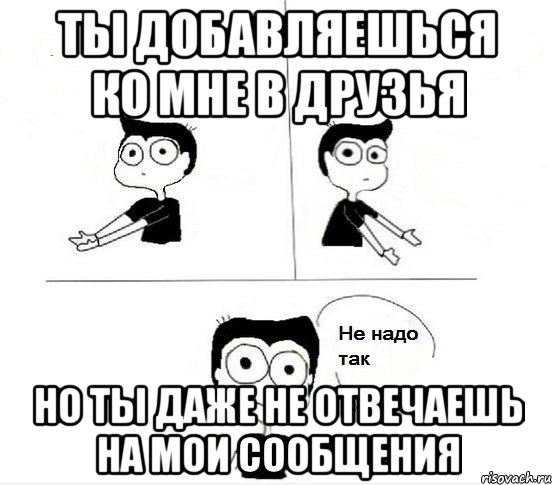 ТЫ ДОБАВЛЯЕШЬСЯ КО МНЕ В ДРУЗЬЯ

Не надо так

НО ТЫ ДАЖЕ НЕ ОТВЕЧАЕШЬ НА МОИ СООБЩЕНИЯ

risovach.ru